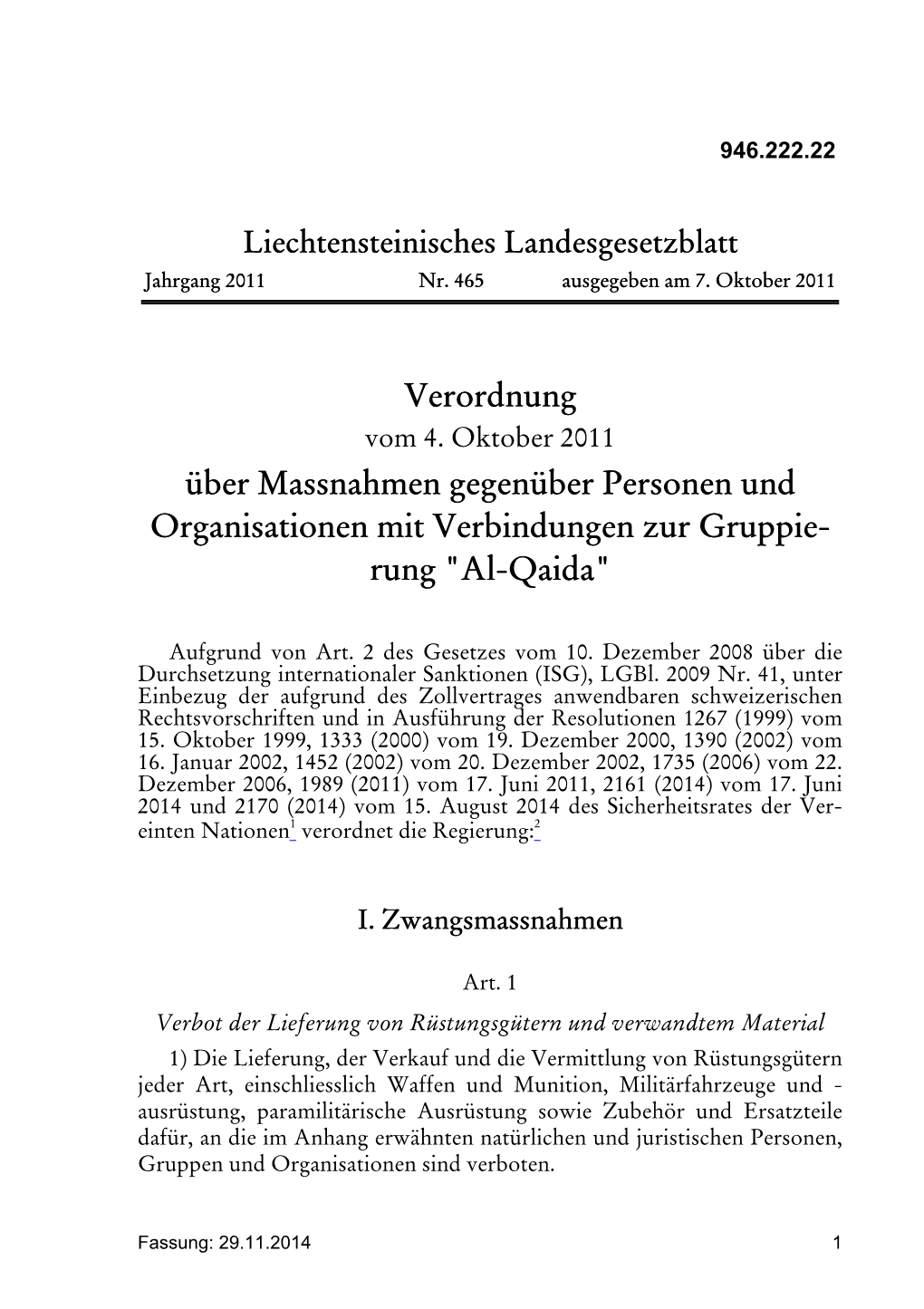 946.222.22

Liechtensteinisches Landesgesetzblatt

Jahrgang 2011 Nr. 465 ausgegeben am 7. Oktober 2011

Verordnung

vom 4. Oktober 2011

über Massnahmen gegenüber Personen und Organisationen mit Verbindungen zur Gruppierung "Al-Qaida"

Aufgrund von Art. 2 des Gesetzes vom 10. Dezember 2008 über die Durchsetzung internationaler Sanktionen (ISG), LGBl. 2009 Nr. 41, unter Einbezug der aufgrund des Zollvertrages anwendbaren schweizerischen Rechtsvorschriften und in Ausführung der Resolutionen 1267 (1999) vom 15. Oktober 1999, 1333 (2000) vom 19. Dezember 2000, 1390 (2002) vom 16. Januar 2002, 1452 (2002) vom 20. Dezember 2002, 1735 (2006) vom 22. Dezember 2006, 1989 (2011) vom 17. Juni 2011, 2161 (2014) vom 17. Juni 2014 und 2170 (2014) vom 15. August 2014 des Sicherheitsrates der Vereinten Nationen$^1$ verordnet die Regierung:$^2$

I. Zwangsmassnahmen

Art. 1

Verbot der Lieferung von Rüstungsgütern und verwandtem Material

1) Die Lieferung, der Verkauf und die Vermittlung von Rüstungsgütern jeder Art, einschliesslich Waffen und Munition, Militärfahrzeuge und -ausrüstung, paramilitärische Ausrüstung sowie Zubehör und Ersatzteile dafür, an die im Anhang erwähnten natürlichen und juristischen Personen, Gruppen und Organisationen sind verboten.

Fassung: 29.11.2014 1